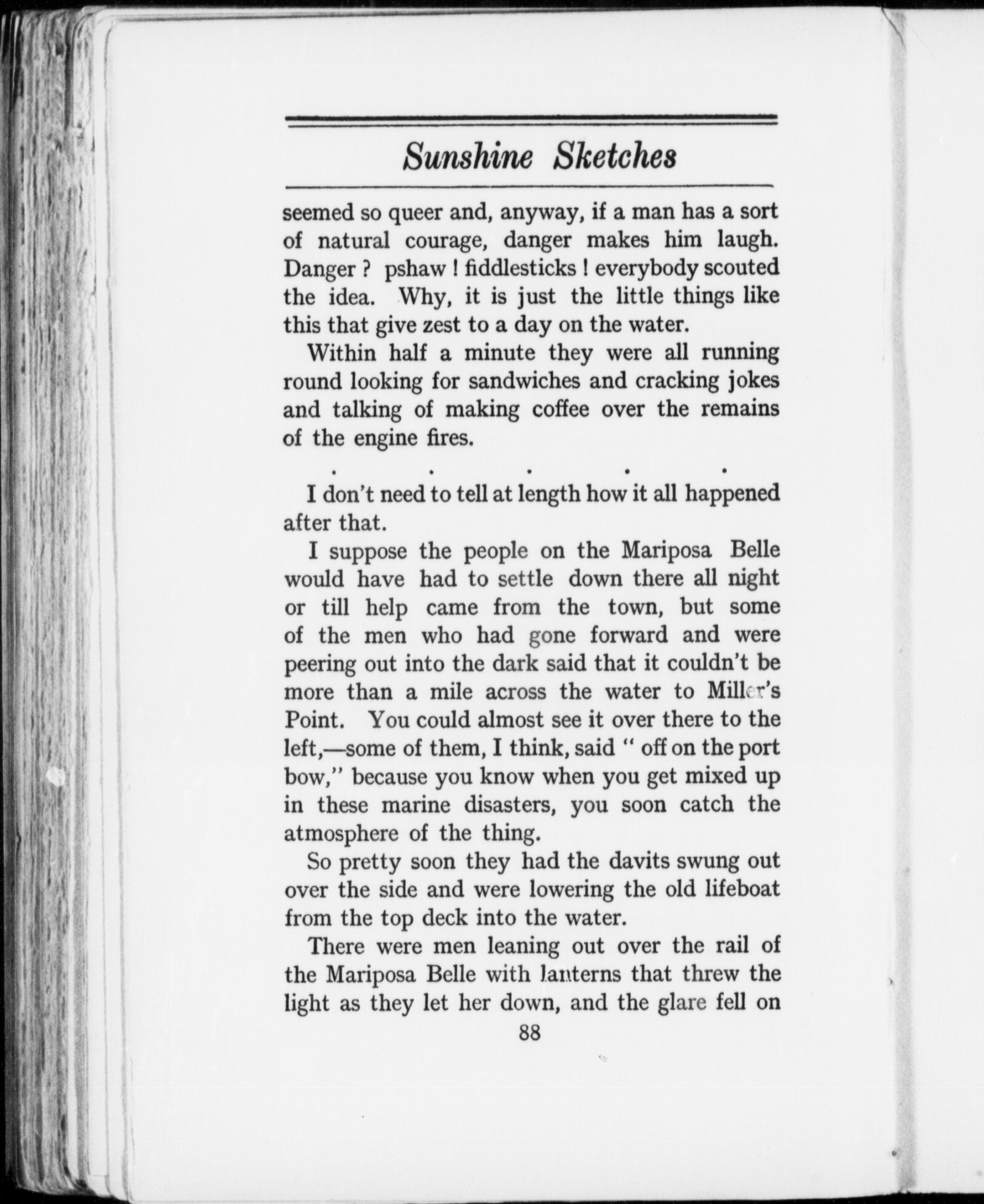 Sunshine Sketches

seemed so queer and, anyway, if a man has a sort of natural courage, danger makes him laugh. Danger ? pshaw ! fiddlesticks ! everybody scouted the idea. Why, it is just the little things like this that give zest to a day on the water.

Within half a minute they were all running round looking for sandwiches and cracking jokes and talking of making coffee over the remains of the engine fires.

. . . . .

I don't need to tell at length how it all happened after that.

I suppose the people on the Mariposa Belle would have had to settle down there all night or till help came from the town, but some of the men who had gone forward and were peering out into the dark said that it couldn't be more than a mile across the water to Miller's Point. You could almost see it over there to the left,—some of them, I think, said " off on the port bow," because you know when you get mixed up in these marine disasters, you soon catch the atmosphere of the thing.

So pretty soon they had the davits swung out over the side and were lowering the old lifeboat from the top deck into the water.

There were men leaning out over the rail of the Mariposa Belle with lanterns that threw the light as they let her down, and the glare fell on

88